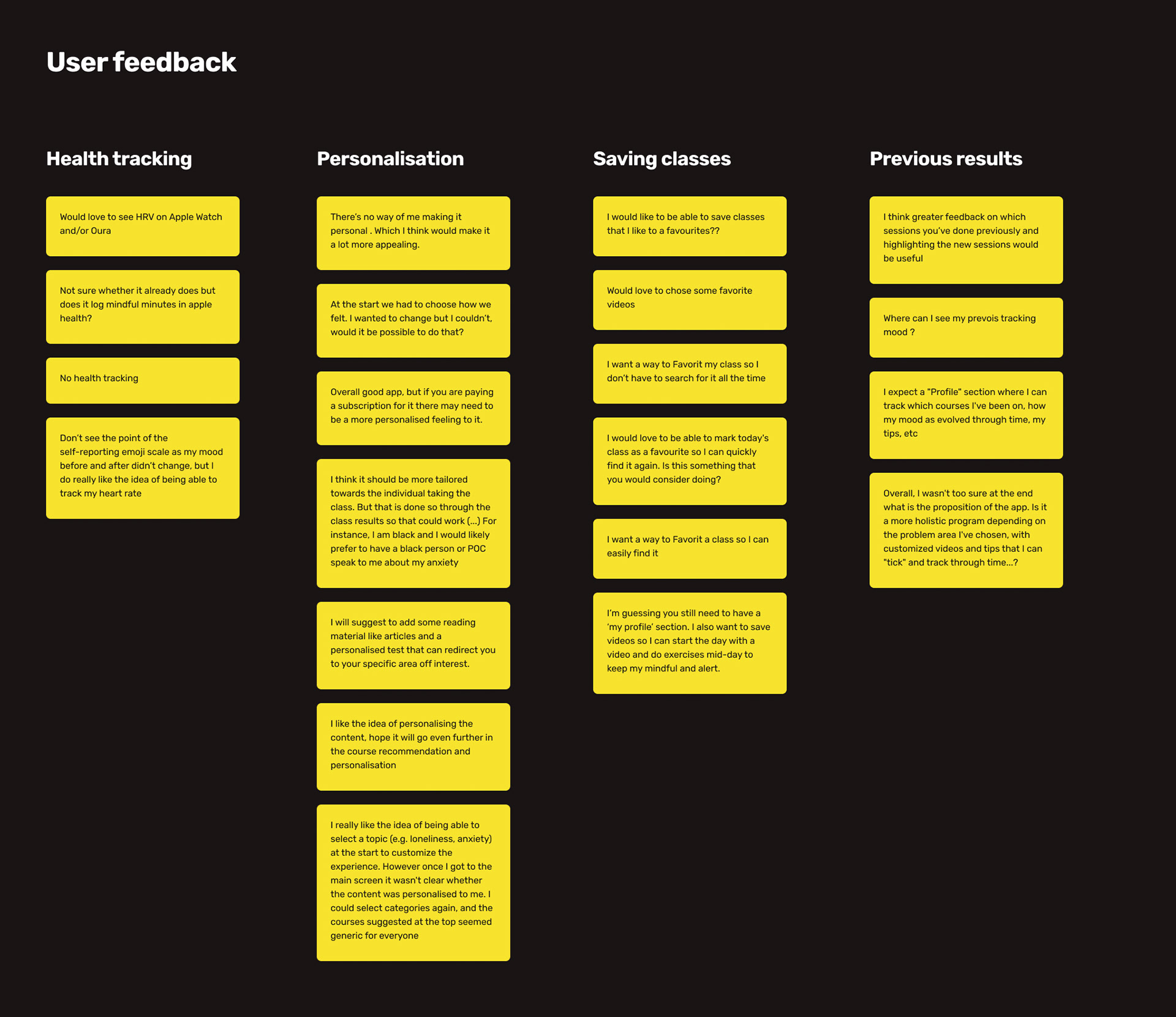 User feedback

Health tracking

Would love to see HRV on Apple Watch and/or Oura

Not sure whether it already does but does it log mindful minutes in apple health?

No health tracking

Don't see the point of the self-reporting emoji scale as my mood before and after didn't change, but I do really like the idea of being able to track my heart rate

Personalisation

There's no way of me making it personal . Which I think would make it a lot more appealing.

At the start we had to choose how we felt. I wanted to change but I couldn't, would it be possible to do that?

Overall good app, but if you are paying a subscription for it there may need to be a more personalised feeling to it.

I think it should be more tailored towards the individual taking the class. But that is done so through the class results so that could work (...) For instance, I am black and I would likely prefer to have a black person or POC speak to me about my anxiety

I will suggest to add some reading material like articles and a personalised test that can redirect you to your specific area off interest.

I like the idea of personalising the content, hope it will go even further in the course recommendation and personalisation

I really like the idea of being able to select a topic (e.g. loneliness, anxiety) at the start to customize the experience. However once I got to the main screen it wasn't clear whether the content was personalised to me. I could select categories again, and the courses suggested at the top seemed generic for everyone

Saving classes

I would like to be able to save classes that I like to a favourites??

Would love to chose some favorite videos

I want a way to Favorit my class so I don't have to search for it all the time

I would love to be able to mark today's class as a favourite so I can quickly find it again. Is this something that you would consider doing?

I want a way to Favorit a class so I can easily find it

I'm guessing you still need to have a 'my profile' section. I also want to save videos so I can start the day with a video and do exercises mid-day to keep my mindful and alert.

Previous results

I think greater feedback on which sessions you've done previously and highlighting the new sessions would be useful

Where can I see my prevois tracking mood ?

I expect a "Profile" section where I can track which courses I've been on, how my mood as evolved through time, my tips, etc

Overall, I wasn't too sure at the end what is the proposition of the app. Is it a more holistic program depending on the problem area I've chosen, with customized videos and tips that I can "tick" and track through time...?